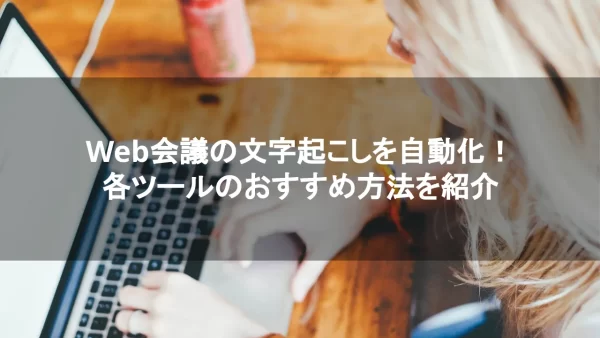 Web会議の文字起こしを自動化！
各ツールのおすすめ方法を紹介